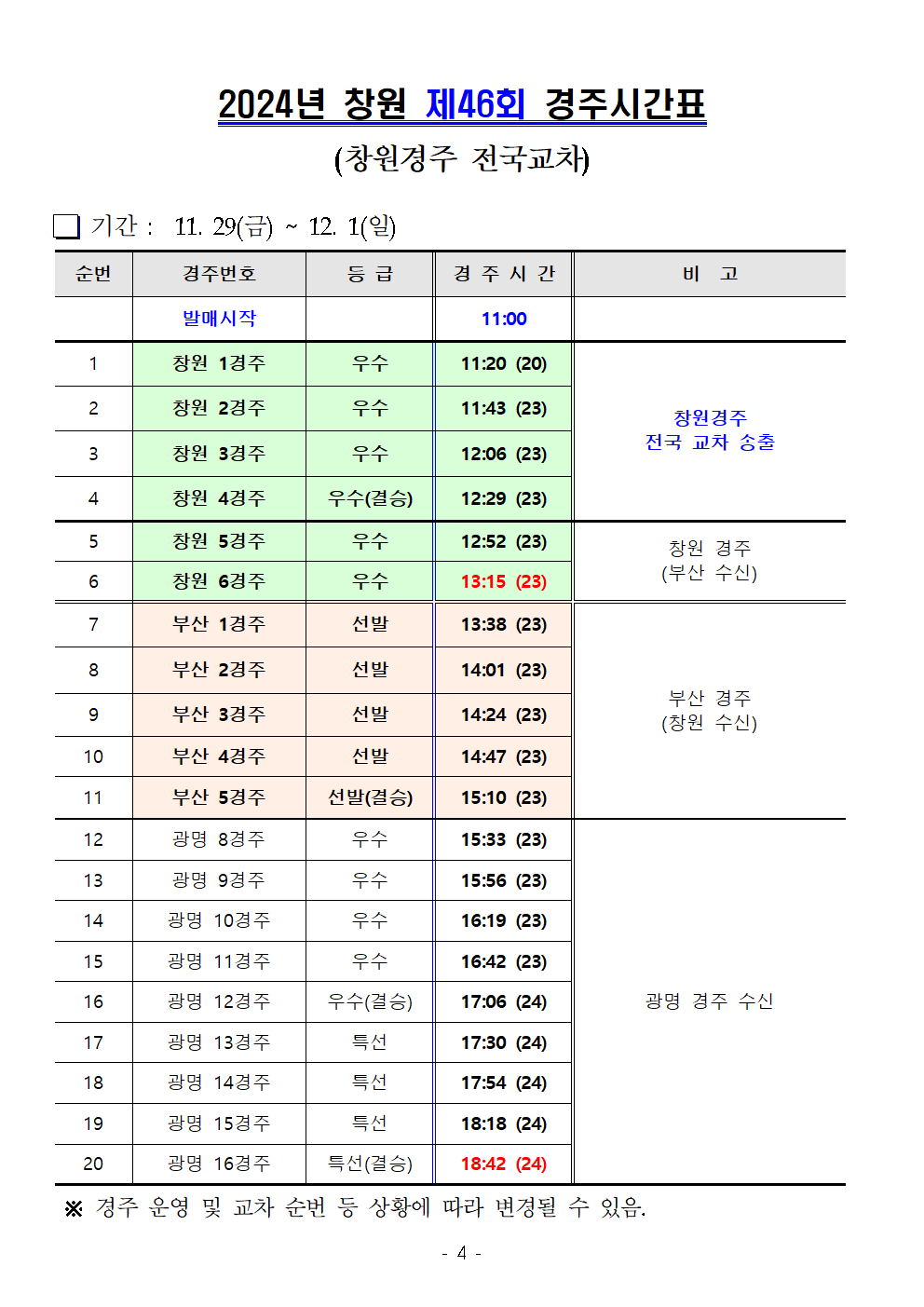 2024년 창원 제46회 경주시간표

(창원경주 전국교차)

☐ 기간 : 11. 29(금) ~ 12. 1(일)

| 순번 | 경주번호 | 등 급 | 경 주 시 간 | 비 고 |
|---|---|---|---|---|
|  | 발매시작 |  | 11:00 |  |
| 1 | 창원 1경주 | 우수 | 11:20 (20) | 창원경주 전국 교차 송출 |
| 2 | 창원 2경주 | 우수 | 11:43 (23) |  |
| 3 | 창원 3경주 | 우수 | 12:06 (23) |  |
| 4 | 창원 4경주 | 우수(결승) | 12:29 (23) |  |
| 5 | 창원 5경주 | 우수 | 12:52 (23) | 창원 경주 (부산 수신) |
| 6 | 창원 6경주 | 우수 | 13:15 (23) |  |
| 7 | 부산 1경주 | 선발 | 13:38 (23) | 부산 경주 (창원 수신) |
| 8 | 부산 2경주 | 선발 | 14:01 (23) |  |
| 9 | 부산 3경주 | 선발 | 14:24 (23) |  |
| 10 | 부산 4경주 | 선발 | 14:47 (23) |  |
| 11 | 부산 5경주 | 선발(결승) | 15:10 (23) |  |
| 12 | 광명 8경주 | 우수 | 15:33 (23) | 광명 경주 수신 |
| 13 | 광명 9경주 | 우수 | 15:56 (23) |  |
| 14 | 광명 10경주 | 우수 | 16:19 (23) |  |
| 15 | 광명 11경주 | 우수 | 16:42 (23) |  |
| 16 | 광명 12경주 | 우수(결승) | 17:06 (24) |  |
| 17 | 광명 13경주 | 특선 | 17:30 (24) |  |
| 18 | 광명 14경주 | 특선 | 17:54 (24) |  |
| 19 | 광명 15경주 | 특선 | 18:18 (24) |  |
| 20 | 광명 16경주 | 특선(결승) | 18:42 (24) |  |

※ 경주 운영 및 교차 순번 등 상황에 따라 변경될 수 있음.

- 4 -